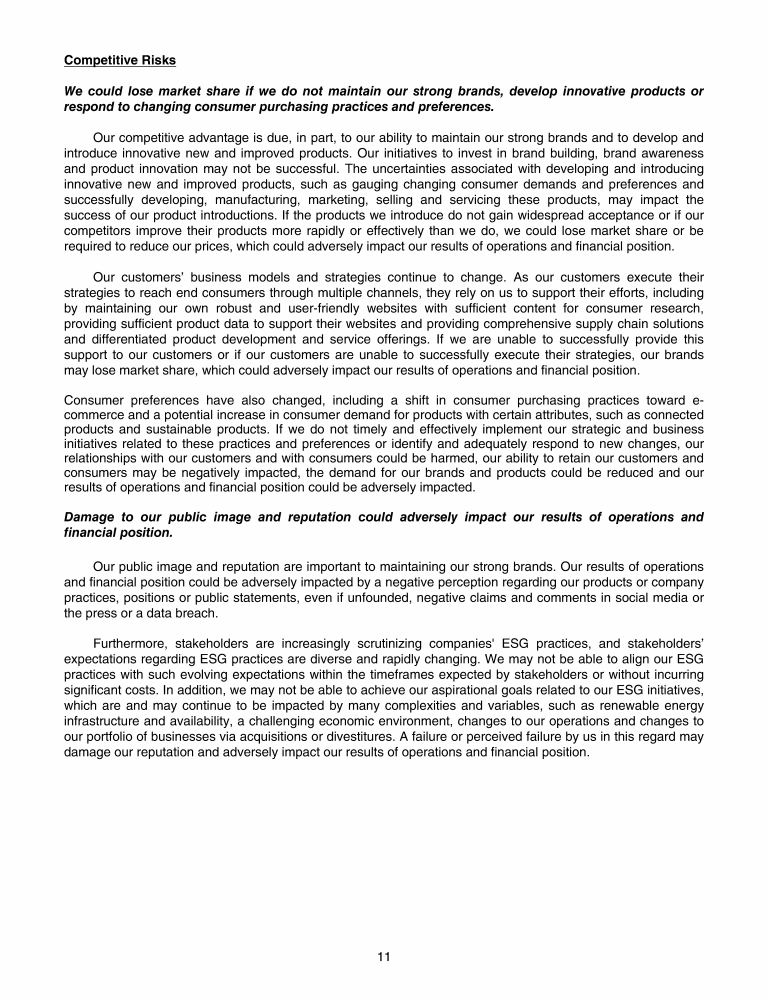 Competitive Risks

We could lose market share if we do not maintain our strong brands, develop innovative products or respond to changing consumer purchasing practices and preferences.

Our competitive advantage is due, in part, to our ability to maintain our strong brands and to develop and introduce innovative new and improved products. Our initiatives to invest in brand building, brand awareness and product innovation may not be successful. The uncertainties associated with developing and introducing innovative new and improved products, such as gauging changing consumer demands and preferences and successfully developing, manufacturing, marketing, selling and servicing these products, may impact the success of our product introductions. If the products we introduce do not gain widespread acceptance or if our competitors improve their products more rapidly or effectively than we do, we could lose market share or be required to reduce our prices, which could adversely impact our results of operations and financial position.

Our customers' business models and strategies continue to change. As our customers execute their strategies to reach end consumers through multiple channels, they rely on us to support their efforts, including by maintaining our own robust and user-friendly websites with sufficient content for consumer research, providing sufficient product data to support their websites and providing comprehensive supply chain solutions and differentiated product development and service offerings. If we are unable to successfully provide this support to our customers or if our customers are unable to successfully execute their strategies, our brands may lose market share, which could adversely impact our results of operations and financial position.

Consumer preferences have also changed, including a shift in consumer purchasing practices toward e-commerce and a potential increase in consumer demand for products with certain attributes, such as connected products and sustainable products. If we do not timely and effectively implement our strategic and business initiatives related to these practices and preferences or identify and adequately respond to new changes, our relationships with our customers and with consumers could be harmed, our ability to retain our customers and consumers may be negatively impacted, the demand for our brands and products could be reduced and our results of operations and financial position could be adversely impacted.

Damage to our public image and reputation could adversely impact our results of operations and financial position.

Our public image and reputation are important to maintaining our strong brands. Our results of operations and financial position could be adversely impacted by a negative perception regarding our products or company practices, positions or public statements, even if unfounded, negative claims and comments in social media or the press or a data breach.

Furthermore, stakeholders are increasingly scrutinizing companies' ESG practices, and stakeholders' expectations regarding ESG practices are diverse and rapidly changing. We may not be able to align our ESG practices with such evolving expectations within the timeframes expected by stakeholders or without incurring significant costs. In addition, we may not be able to achieve our aspirational goals related to our ESG initiatives, which are and may continue to be impacted by many complexities and variables, such as renewable energy infrastructure and availability, a challenging economic environment, changes to our operations and changes to our portfolio of businesses via acquisitions or divestitures. A failure or perceived failure by us in this regard may damage our reputation and adversely impact our results of operations and financial position.

11